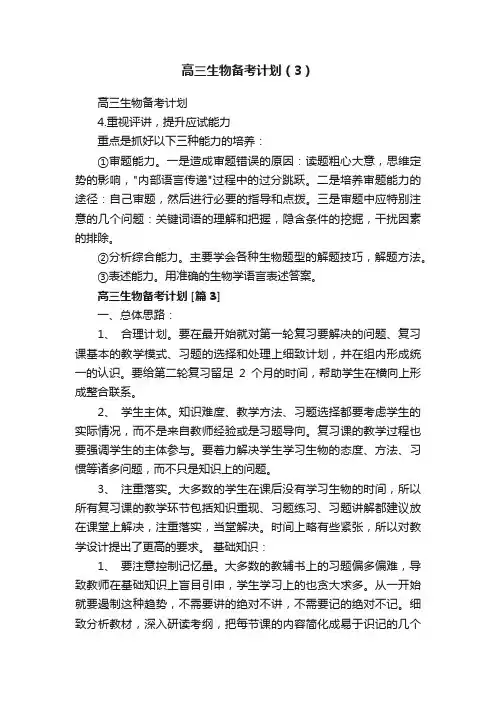 高三生物备考计划（3）

高三生物备考计划

4.重视评讲，提升应试能力

重点是抓好以下三种能力的培养：

①审题能力。一是造成审题错误的原因：读题粗心大意，思维定势的影响，"内部语言传递"过程中的过分跳跃。二是培养审题能力的途径：自己审题，然后进行必要的指导和点拨。三是审题中应特别注意的几个问题：关键词语的理解和把握，隐含条件的挖掘，干扰因素的排除。

②分析综合能力。主要学会各种生物题型的解题技巧，解题方法。

③表述能力。用准确的生物学语言表述答案。

高三生物备考计划 [篇 3]

一、总体思路：

1、 合理计划。要在最开始就对第一轮复习要解决的问题、复习课基本的教学模式、习题的选择和处理上细致计划，并在组内形成统一的认识。要给第二轮复习留足 2 个月的时间，帮助学生在横向上形成整合联系。

2、 学生主体。知识难度、教学方法、习题选择都要考虑学生的实际情况，而不是来自教师经验或是习题导向。复习课的教学过程也要强调学生的主体参与。要着力解决学生学习生物的态度、方法、习惯等诸多问题，而不只是知识上的问题。

3、 注重落实。大多数的学生在课后没有学习生物的时间，所以所有复习课的教学环节包括知识重现、习题练习、习题讲解都建议放在课堂上解决，注重落实，当堂解决。时间上略有些紧张，所以对教学设计提出了更高的要求。 基础知识：

1、 要注意控制记忆量。大多数的教辅书上的习题偏多偏难，导致教师在基础知识上盲目引申，学生学习上的也贪大求多。从一开始就要遏制这种趋势，不需要讲的绝对不讲，不需要记的绝对不记。细致分析教材，深入研读考纲，把每节课的内容简化成易于识记的几个